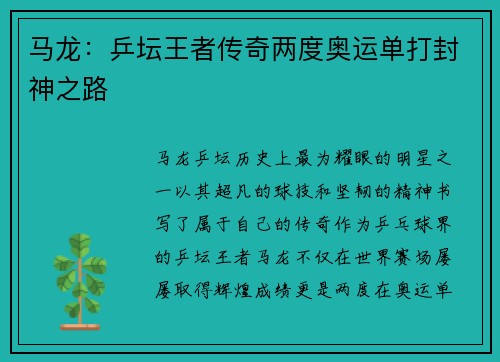 马龙：乒坛王者传奇两度奥运单打封神之路

马龙乒坛历史上最为耀眼的明星之一以其超凡的球技和坚韧的精神书写了属于自己的传奇作为乒乓球界的乒坛王者马龙不仅在世界赛场屡屡取得辉煌成绩更是两度在奥运单